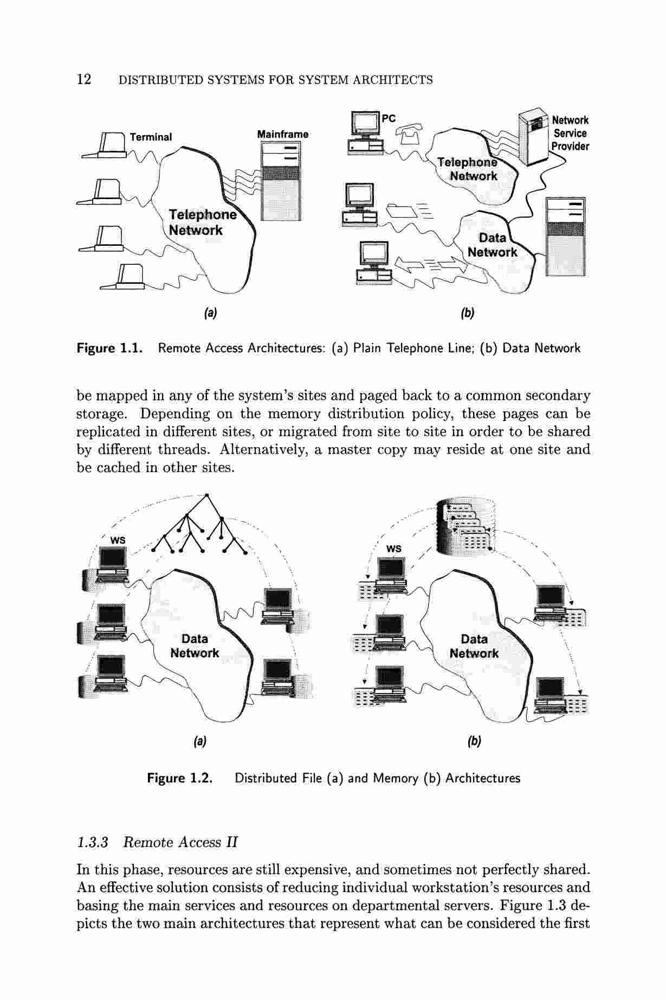 12 DISTRIBUTED SYSTEMS FOR SYSTEM ARCHITECTS

Terminal

Mainframe

Telephone Network

(a)

PC

Network Service Provider

Telephone Network

Data Network

(b)

Figure 1.1. Remote Access Architectures: (a) Plain Telephone Line; (b) Data Network

be mapped in any of the system's sites and paged back to a common secondary storage. Depending on the memory distribution policy, these pages can be replicated in different sites, or migrated from site to site in order to be shared by different threads. Alternatively, a master copy may reside at one site and be cached in other sites.

WS

Data Network

(a)

WS

Data Network

(b)

Figure 1.2. Distributed File (a) and Memory (b) Architectures

1.3.3 Remote Access II

In this phase, resources are still expensive, and sometimes not perfectly shared. An effective solution consists of reducing individual workstation's resources and basing the main services and resources on departmental servers. Figure 1.3 depicts the two main architectures that represent what can be considered the first